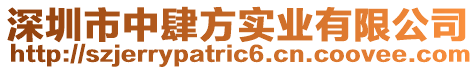 深圳市中肆方实业有限公司
http://szjerrypatric6.cn.coovee.com